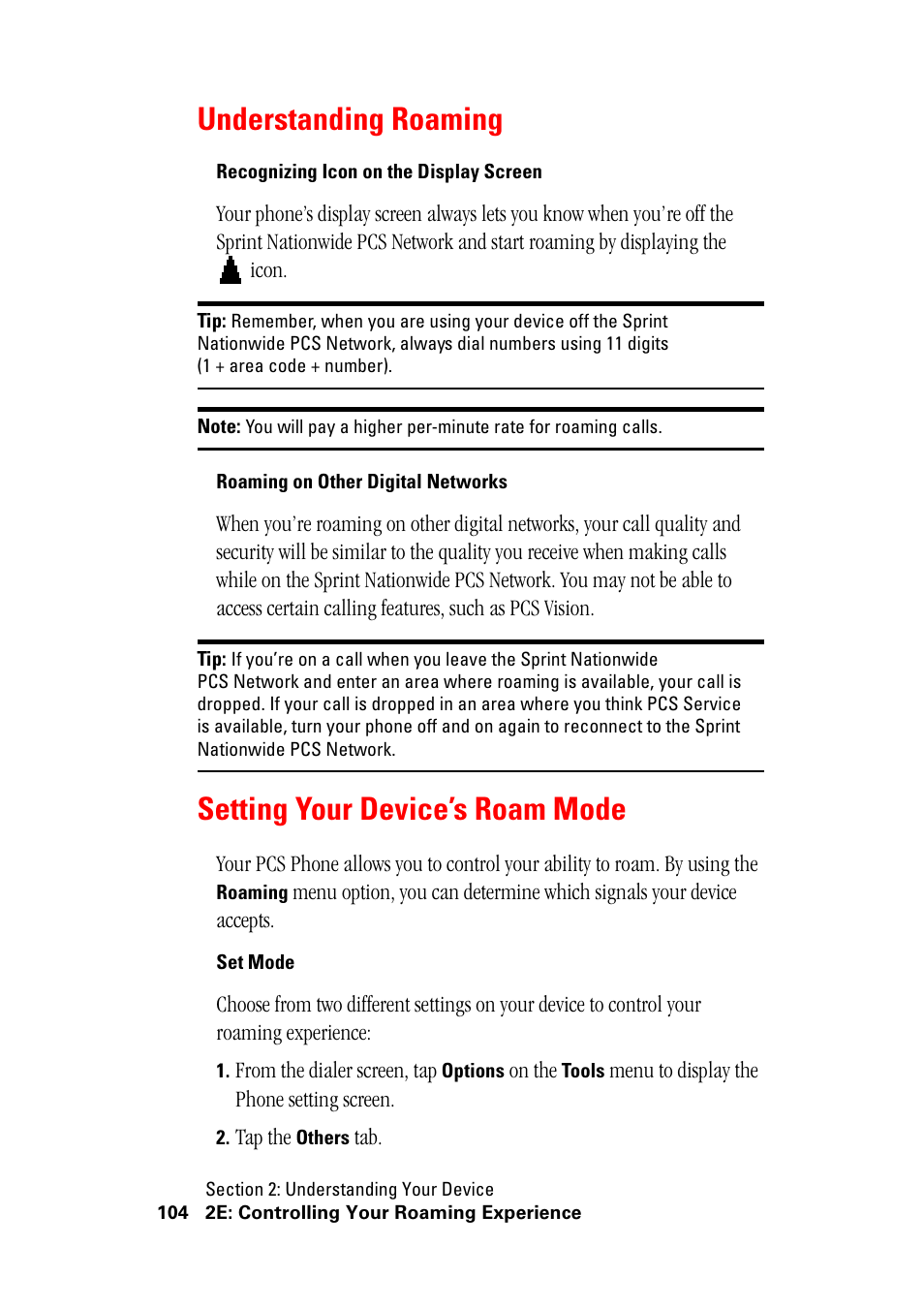 Understanding Roaming

Recognizing Icon on the Display Screen

Your phone's display screen always lets you know when you're off the Sprint Nationwide PCS Network and start roaming by displaying the icon.

Tip: Remember, when you are using your device off the Sprint Nationwide PCS Network, always dial numbers using 11 digits (1 + area code + number).

Note: You will pay a higher per-minute rate for roaming calls.

Roaming on Other Digital Networks

When you're roaming on other digital networks, your call quality and security will be similar to the quality you receive when making calls while on the Sprint Nationwide PCS Network. You may not be able to access certain calling features, such as PCS Vision.

Tip: If you're on a call when you leave the Sprint Nationwide PCS Network and enter an area where roaming is available, your call is dropped. If your call is dropped in an area where you think PCS Service is available, turn your phone off and on again to reconnect to the Sprint Nationwide PCS Network.

Setting Your Device's Roam Mode

Your PCS Phone allows you to control your ability to roam. By using the Roaming menu option, you can determine which signals your device accepts.

Set Mode

Choose from two different settings on your device to control your roaming experience:

1. From the dialer screen, tap Options on the Tools menu to display the Phone setting screen.

2. Tap the Others tab.

Section 2: Understanding Your Device
104 2E: Controlling Your Roaming Experience